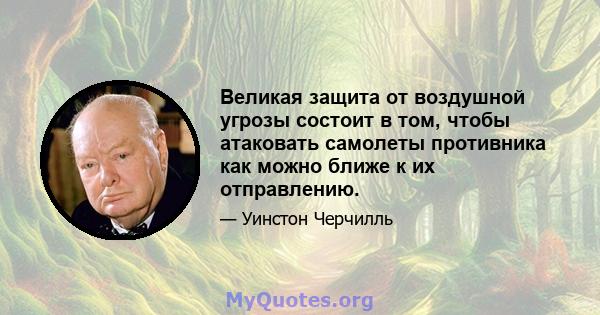 Великая защита от воздушной угрозы состоит в том, чтобы атаковать самолеты противника как можно ближе к их отправлению.

— Уинстон Черчилль

MyQuotes.org